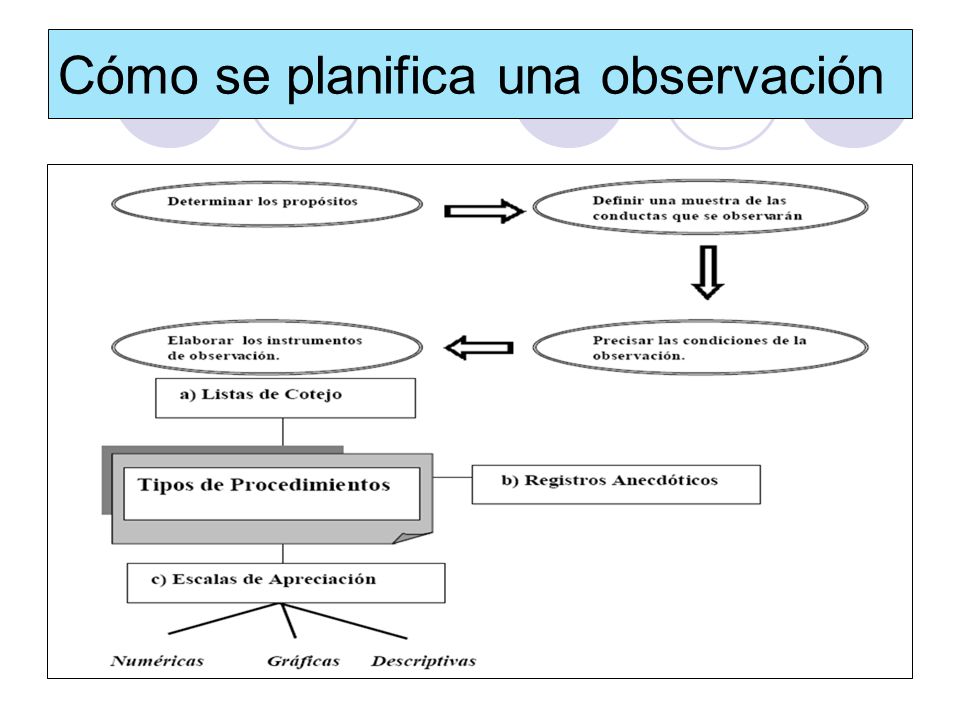 Cómo se planifica una observación

Determinar los propósitos

Definir una muestra de las conductas que se observarán

Precisar las condiciones de la observación.

Elaborar los instrumentos de observación.

a) Listas de Cotejo

Tipos de Procedimientos

b) Registros Anecdóticos

c) Escalas de Apreciación

Numéricas

Gráficas

Descriptivas